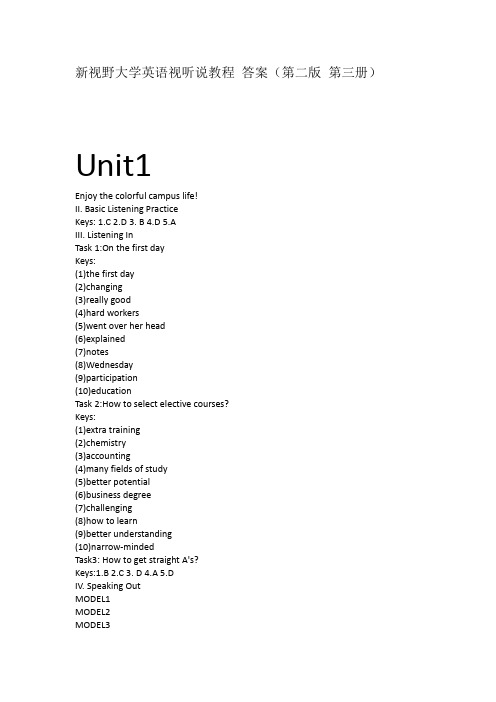 新视野大学英语视听说教程 答案（第二版 第三册）

Unit1

Enjoy the colorful campus life!
II. Basic Listening Practice
Keys: 1.C 2.D 3. B 4.D 5.A
III. Listening In
Task 1:On the first day
Keys:
(1)the first day
(2)changing
(3)really good
(4)hard workers
(5)went over her head
(6)explained
(7)notes
(8)Wednesday
(9)participation
(10)education
Task 2:How to select elective courses?
Keys:
(1)extra training
(2)chemistry
(3)accounting
(4)many fields of study
(5)better potential
(6)business degree
(7)challenging
(8)how to learn
(9)better understanding
(10)narrow-minded
Task3: How to get straight A's?
Keys:1.B 2.C 3. D 4.A 5.D
IV. Speaking Out
MODEL1
MODEL2
MODEL3